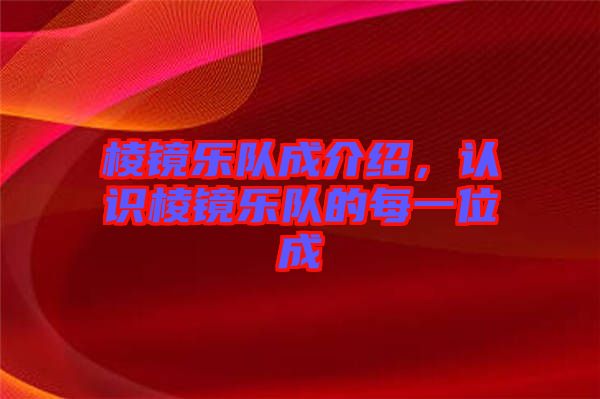 棱镜乐队成介绍，认识棱镜乐队的每一位成